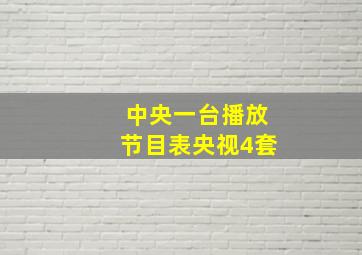 中央一台播放
节目表央视4套